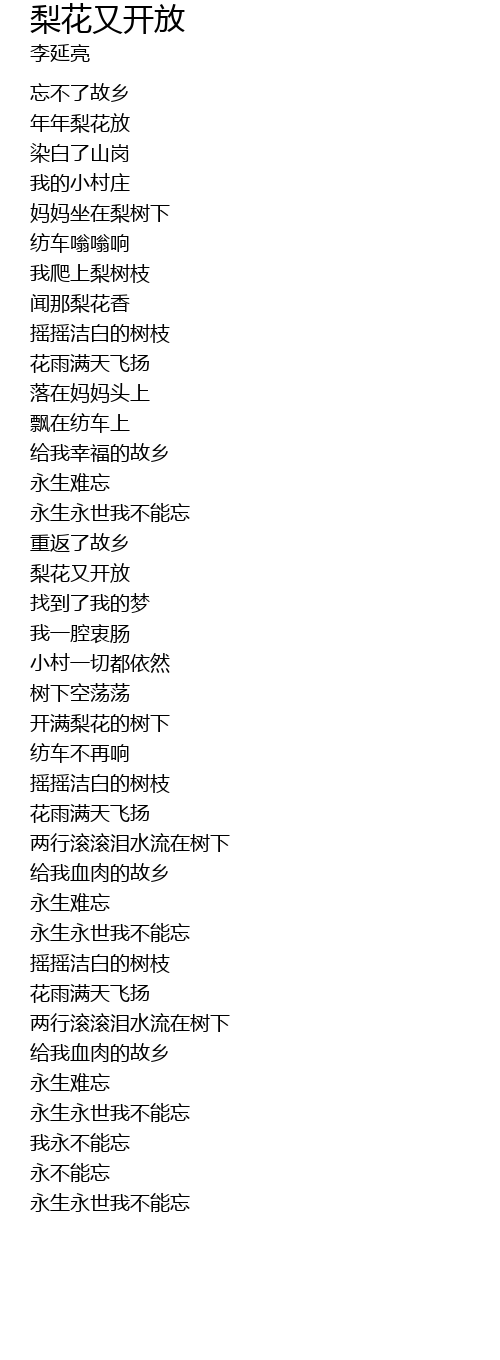 梨花又开放
李延亮

忘不了故乡
年年梨花放
染白了山岗
我的小村庄
妈妈坐在梨树下
纺车嗡嗡响
我爬上梨树枝
闻那梨花香
摇摇洁白的树枝
花雨满天飞扬
落在妈妈头上
飘在纺车上
给我幸福的故乡
永生难忘
永生永世我不能忘
重返了故乡
梨花又开放
找到了我的梦
我一腔衷肠
小村一切都依然
树下空荡荡
开满梨花的树下
纺车不再响
摇摇洁白的树枝
花雨满天飞扬
两行滚滚泪水流在树下
给我血肉的故乡
永生难忘
永生永世我不能忘
摇摇洁白的树枝
花雨满天飞扬
两行滚滚泪水流在树下
给我血肉的故乡
永生难忘
永生永世我不能忘
我永不能忘
永不能忘
永生永世我不能忘